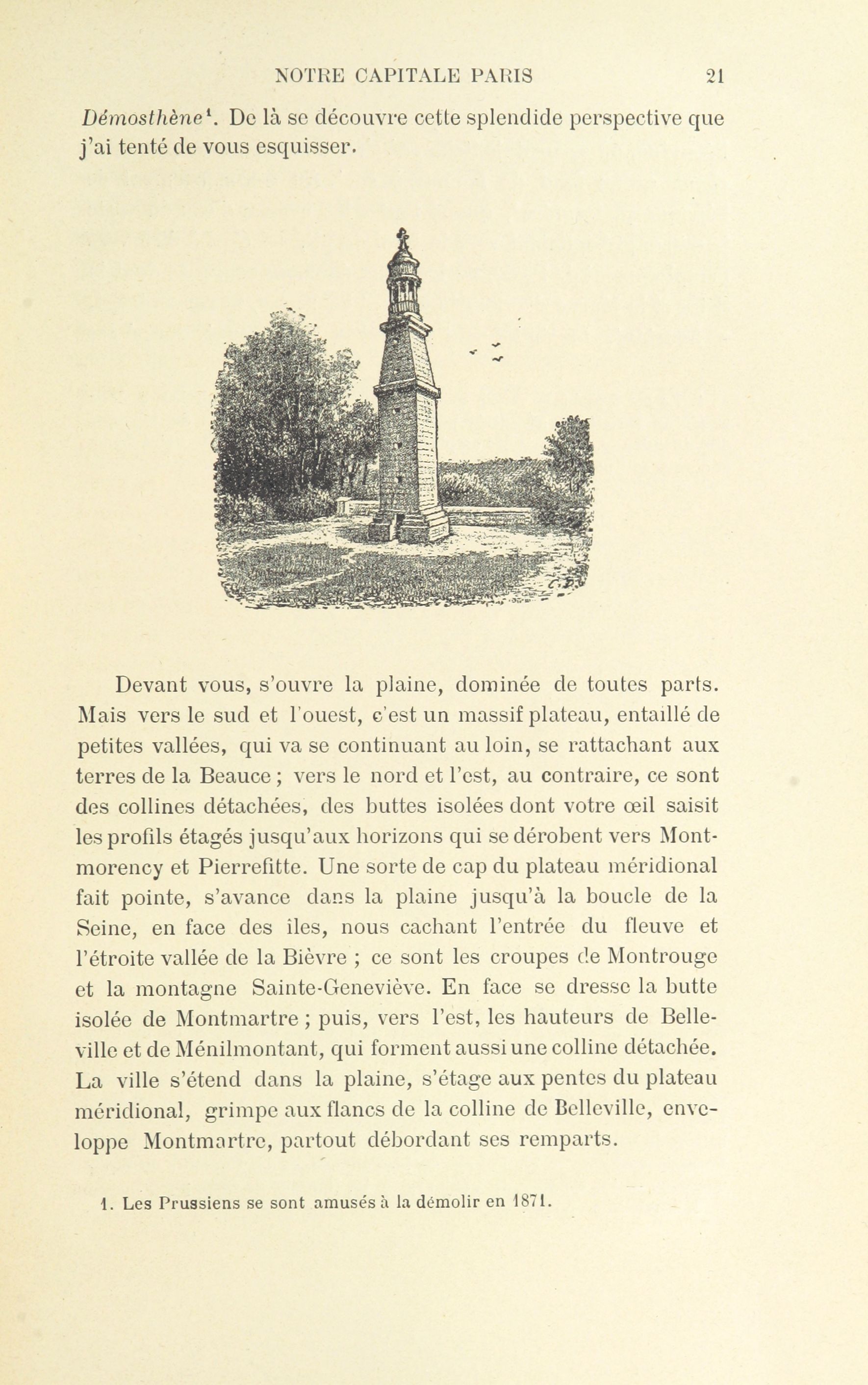 NOTRE CAPITALE PARIS 21

Démosthène$^1$. De là se découvre cette splendide perspective que j'ai tenté de vous esquisser.

Devant vous, s'ouvre la plaine, dominée de toutes parts. Mais vers le sud et l'ouest, c'est un massif plateau, entaillé de petites vallées, qui va se continuant au loin, se rattachant aux terres de la Beauce ; vers le nord et l'est, au contraire, ce sont des collines détachées, des buttes isolées dont votre œil saisit les profils étagés jusqu'aux horizons qui se dérobent vers Montmorency et Pierrefitte. Une sorte de cap du plateau méridional fait pointe, s'avance dans la plaine jusqu'à la boucle de la Seine, en face des îles, nous cachant l'entrée du fleuve et l'étroite vallée de la Bièvre ; ce sont les croupes de Montrouge et la montagne Sainte-Geneviève. En face se dresse la butte isolée de Montmartre ; puis, vers l'est, les hauteurs de Belleville et de Ménilmontant, qui forment aussi une colline détachée. La ville s'étend dans la plaine, s'étage aux pentes du plateau méridional, grimpe aux flancs de la colline de Belleville, enveloppe Montmartre, partout débordant ses remparts.

1. Les Prussiens se sont amusés à la démolir en 1871.